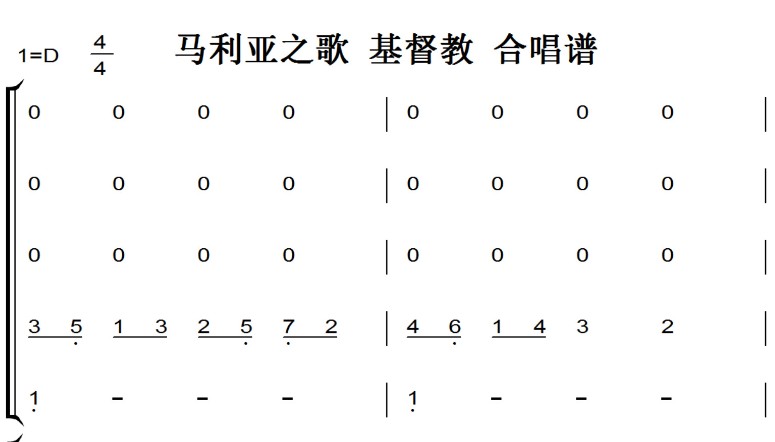 1=D $\frac{4}{4}$ 马利亚之歌 基督教 合唱谱

0 0 0 0 | 0 0 0 0 |

0 0 0 0 | 0 0 0 0 |

0 0 0 0 | 0 0 0 0 |

3 5 1 3 2 5 7 2 | 4 6 1 4 3 2 |

1 - - - | 1 - - - |